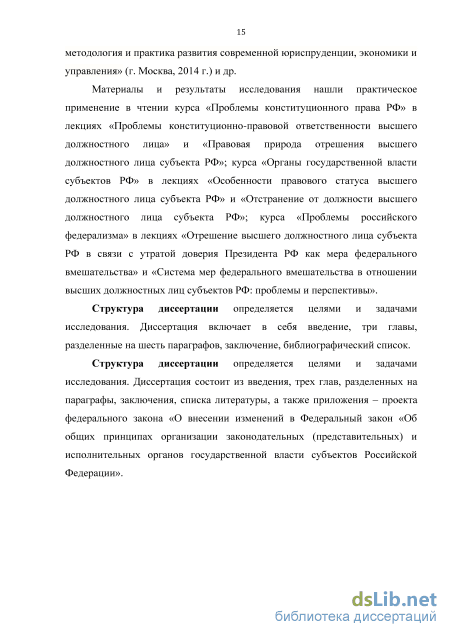 15

методология и практика развития современной юриспруденции, экономики и управления» (г. Москва, 2014 г.) и др.

Материалы и результаты исследования нашли практическое применение в чтении курса «Проблемы конституционного права РФ» в лекциях «Проблемы конституционно-правовой ответственности высшего должностного лица» и «Правовая природа отрешения высшего должностного лица субъекта РФ»; курса «Органы государственной власти субъектов РФ» в лекциях «Особенности правового статуса высшего должностного лица субъекта РФ» и «Отстранение от должности высшего должностного лица субъекта РФ»; курса «Проблемы российского федерализма» в лекциях «Отрешение высшего должностного лица субъекта РФ в связи с утратой доверия Президента РФ как мера федерального вмешательства» и «Система мер федерального вмешательства в отношении высших должностных лиц субъектов РФ: проблемы и перспективы».

**Структура диссертации** определяется целями и задачами исследования. Диссертация включает в себя введение, три главы, разделенные на шесть параграфов, заключение, библиографический список.

**Структура диссертации** определяется целями и задачами исследования. Диссертация состоит из введения, трех глав, разделенных на параграфы, заключения, списка литературы, а также приложения – проекта федерального закона «О внесении изменений в Федеральный закон «Об общих принципах организации законодательных (представительных) и исполнительных органов государственной власти субъектов Российской Федерации».

dsLib.net
библиотека диссертаций